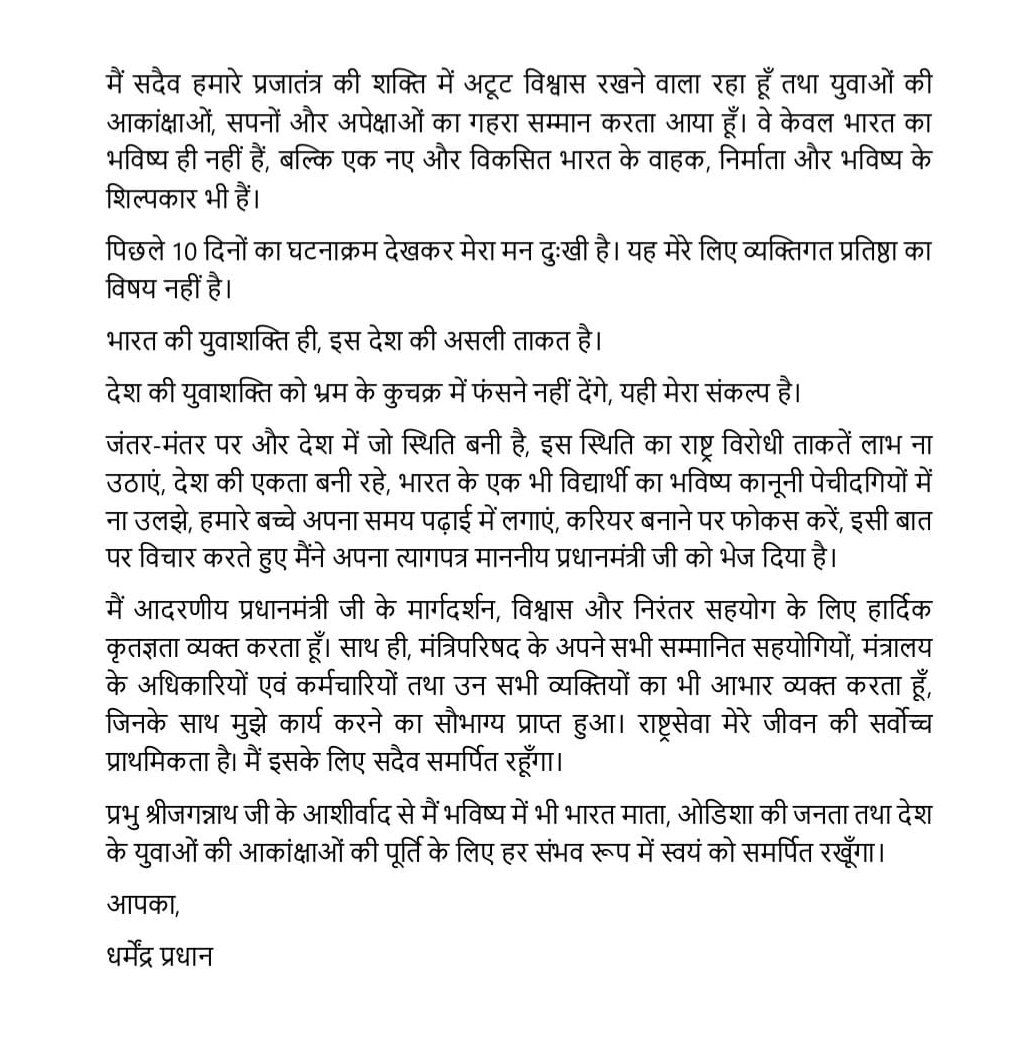 मैं सदैव हमारे प्रजातंत्र की शक्ति में अटूट विश्वास रखने वाला रहा हूँ तथा युवाओं की आकांक्षाओं, सपनों और अपेक्षाओं का गहरा सम्मान करता आया हूँ। वे केवल भारत का भविष्य ही नहीं हैं, बल्कि एक नए और विकसित भारत के वाहक, निर्माता और भविष्य के शिल्पकार भी हैं।

पिछले 10 दिनों का घटनाक्रम देखकर मेरा मन दुःखी है। यह मेरे लिए व्यक्तिगत प्रतिष्ठा का विषय नहीं है।

भारत की युवाशक्ति ही, इस देश की असली ताकत है।

देश की युवाशक्ति को भ्रम के कुचक्र में फंसने नहीं देंगे, यही मेरा संकल्प है।

जंतर-मंतर पर और देश में जो स्थिति बनी है, इस स्थिति का राष्ट्र विरोधी ताकतें लाभ ना उठाएं, देश की एकता बनी रहे, भारत के एक भी विद्यार्थी का भविष्य कानूनी पेचीदगियों में ना उलझे, हमारे बच्चे अपना समय पढ़ाई में लगाएं, करियर बनाने पर फोकस करें, इसी बात पर विचार करते हुए मैंने अपना त्यागपत्र माननीय प्रधानमंत्री जी को भेज दिया है।

मैं आदरणीय प्रधानमंत्री जी के मार्गदर्शन, विश्वास और निरंतर सहयोग के लिए हार्दिक कृतज्ञता व्यक्त करता हूँ। साथ ही, मंत्रिपरिषद के अपने सभी सम्मानित सहयोगियों, मंत्रालय के अधिकारियों एवं कर्मचारियों तथा उन सभी व्यक्तियों का भी आभार व्यक्त करता हूँ, जिनके साथ मुझे कार्य करने का सौभाग्य प्राप्त हुआ। राष्ट्रसेवा मेरे जीवन की सर्वोच्च प्राथमिकता है। मैं इसके लिए सदैव समर्पित रहूँगा।

प्रभु श्रीजगन्नाथ जी के आशीर्वाद से मैं भविष्य में भी भारत माता, ओडिशा की जनता तथा देश के युवाओं की आकांक्षाओं की पूर्ति के लिए हर संभव रूप में स्वयं को समर्पित रखूँगा।

आपका,

धर्मेंद्र प्रधान